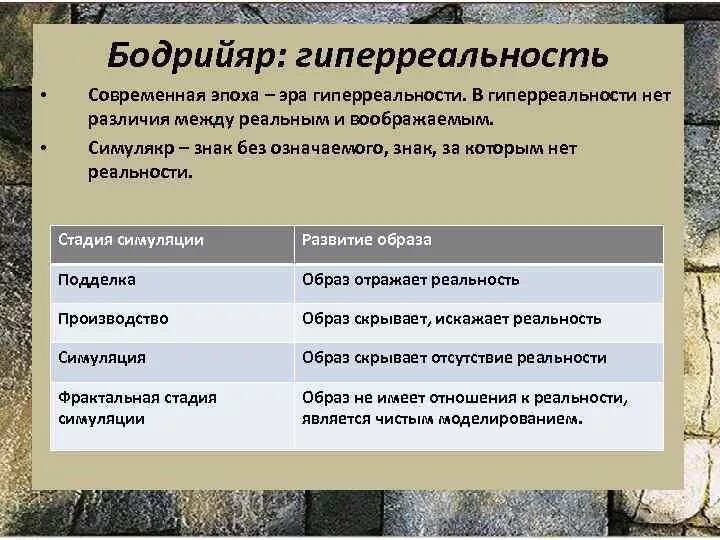 Бодрийяр: гиперреальность

• Современная эпоха – эра гиперреальности. В гиперреальности нет различия между реальным и воображаемым.

• Симулякр – знак без означаемого, знак, за которым нет реальности.

| Стадия симуляции | Развитие образа |
|---|---|
| Подделка | Образ отражает реальность |
| Производство | Образ скрывает, искажает реальность |
| Симуляция | Образ скрывает отсутствие реальности |
| Фрактальная стадия симуляции | Образ не имеет отношения к реальности, является чистым моделированием. |